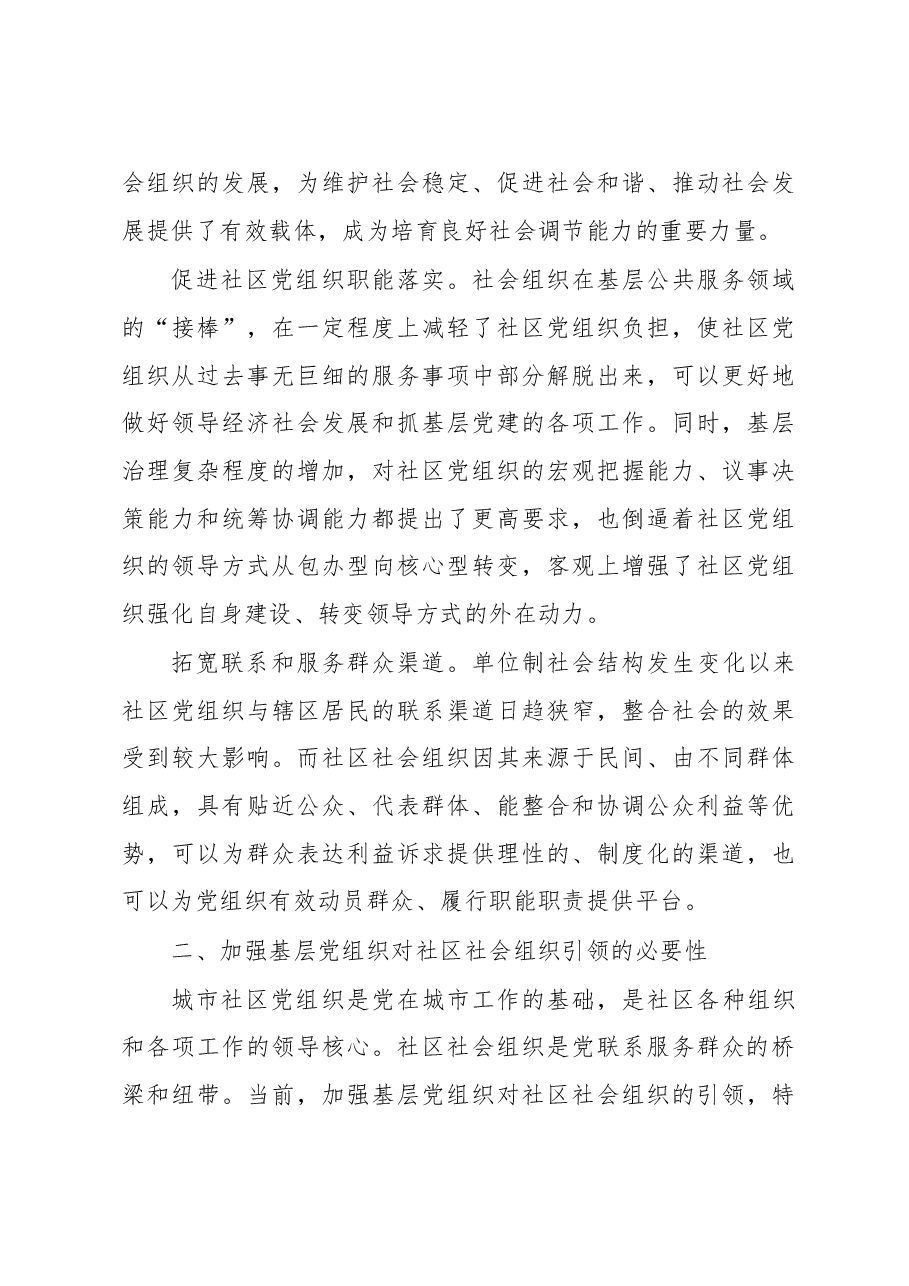 会组织的发展，为维护社会稳定、促进社会和谐、推动社会发展提供了有效载体，成为培育良好社会调节能力的重要力量。

促进社区党组织职能落实。社会组织在基层公共服务领域的“接棒”，在一定程度上减轻了社区党组织负担，使社区党组织从过去事无巨细的服务事项中部分解脱出来，可以更好地做好领导经济社会发展和抓基层党建的各项工作。同时，基层治理复杂程度的增加，对社区党组织的宏观把握能力、议事决策能力和统筹协调能力都提出了更高要求，也倒逼着社区党组织的领导方式从包办型向核心型转变，客观上增强了社区党组织强化自身建设、转变领导方式的外在动力。

拓宽联系和服务群众渠道。单位制社会结构发生变化以来社区党组织与辖区居民的联系渠道日趋狭窄，整合社会的效果受到较大影响。而社区社会组织因其来源于民间、由不同群体组成，具有贴近公众、代表群体、能整合和协调公众利益等优势，可以为群众表达利益诉求提供理性的、制度化的渠道，也可以为党组织有效动员群众、履行职能职责提供平台。

二、加强基层党组织对社区社会组织引领的必要性

城市社区党组织是党在城市工作的基础，是社区各种组织和各项工作的领导核心。社区社会组织是党联系服务群众的桥梁和纽带。当前，加强基层党组织对社区社会组织的引领，特